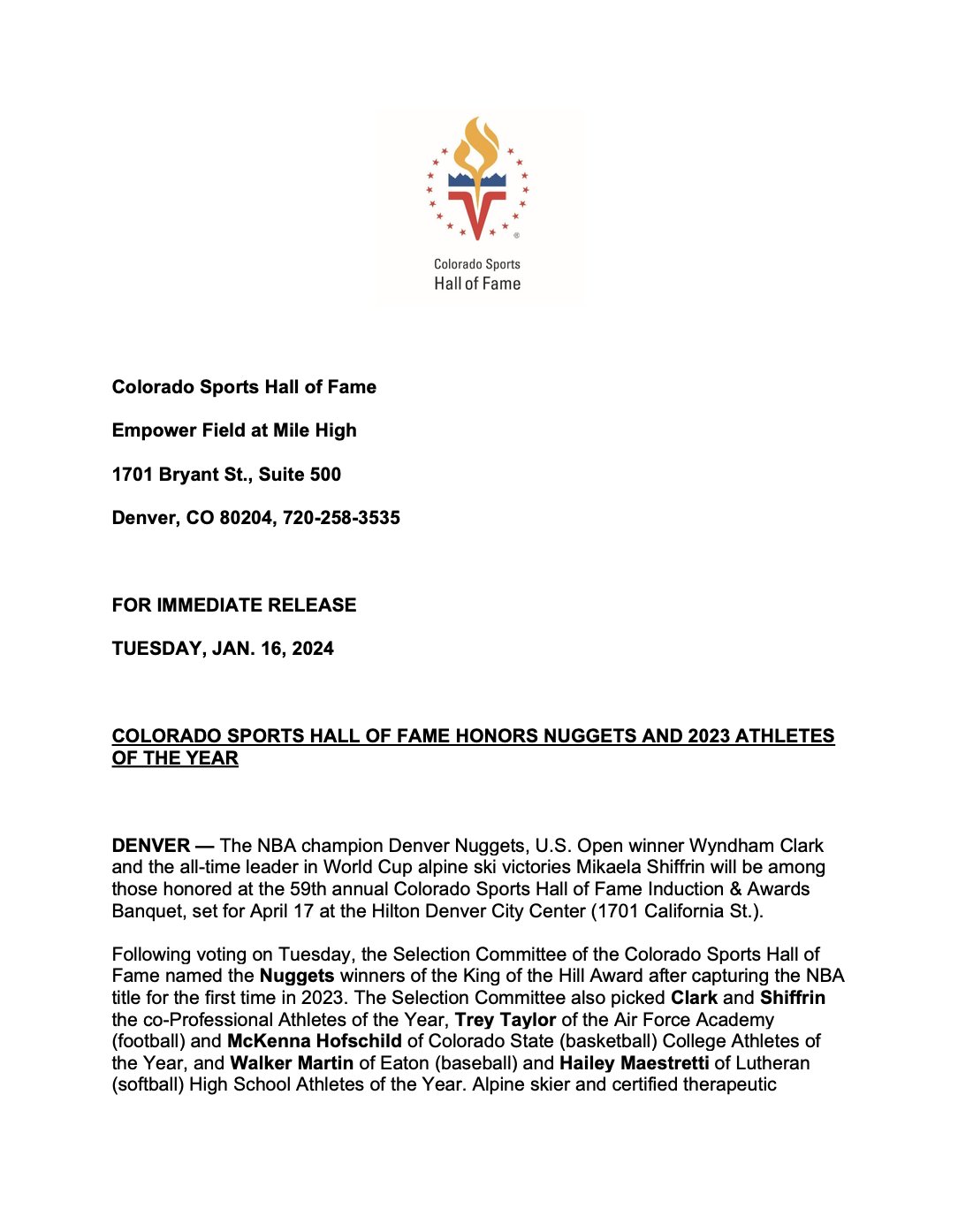 Colorado Sports Hall of Fame

Colorado Sports Hall of Fame

Empower Field at Mile High

1701 Bryant St., Suite 500

Denver, CO 80204, 720-258-3535

FOR IMMEDIATE RELEASE

TUESDAY, JAN. 16, 2024

COLORADO SPORTS HALL OF FAME HONORS NUGGETS AND 2023 ATHLETES OF THE YEAR

DENVER — The NBA champion Denver Nuggets, U.S. Open winner Wyndham Clark and the all-time leader in World Cup alpine ski victories Mikaela Shiffrin will be among those honored at the 59th annual Colorado Sports Hall of Fame Induction & Awards Banquet, set for April 17 at the Hilton Denver City Center (1701 California St.).

Following voting on Tuesday, the Selection Committee of the Colorado Sports Hall of Fame named the Nuggets winners of the King of the Hill Award after capturing the NBA title for the first time in 2023. The Selection Committee also picked Clark and Shiffrin the co-Professional Athletes of the Year, Trey Taylor of the Air Force Academy (football) and McKenna Hofschild of Colorado State (basketball) College Athletes of the Year, and Walker Martin of Eaton (baseball) and Hailey Maestretti of Lutheran (softball) High School Athletes of the Year. Alpine skier and certified therapeutic